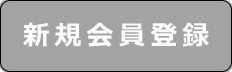 新規会員登録